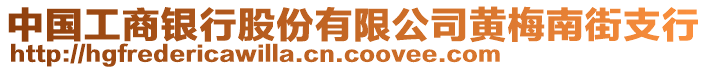 中国工商银行股份有限公司黄梅南街支行
http://hgfredericawilla.cn.coovee.com